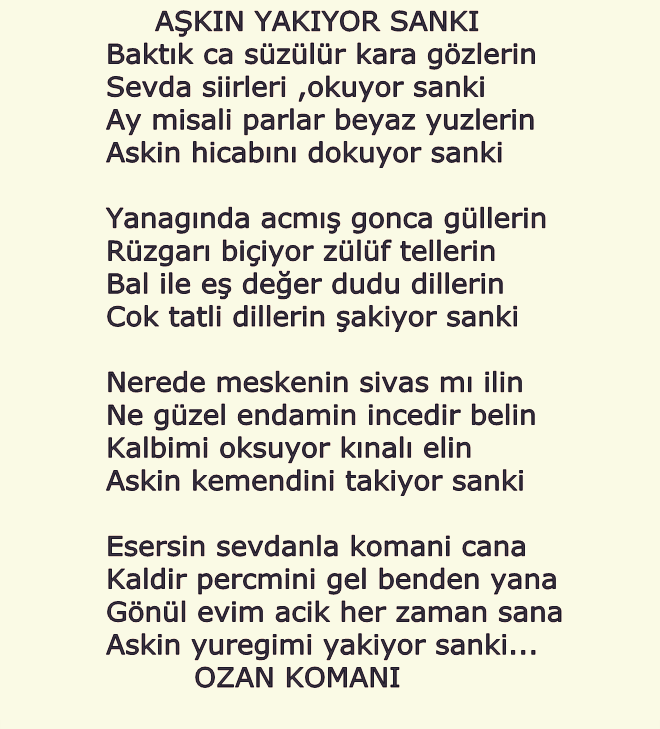 AŞKIN YAKIYOR SANKI
Baktık ca süzülür kara gözlerin
Sevda siirleri ,okuyor sanki
Ay misali parlar beyaz yuzlerin
Askin hicabını dokuyor sanki

Yanagında acmış gonca güllerin
Rüzgarı biçiyor zülüf tellerin
Bal ile eş değer dudu dillerin
Cok tatli dillerin şakiyor sanki

Nerede meskenin sivas mı ilin
Ne güzel endamin incedir belin
Kalbimi oksuyor kınalı elin
Askin kemendini takiyor sanki

Esersin sevdanla komani cana
Kaldir percmini gel benden yana
Gönül evim acik her zaman sana
Askin yuregimi yakiyor sanki...
OZAN KOMANI